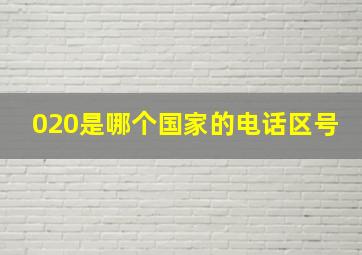 020是哪个国家的电话区号